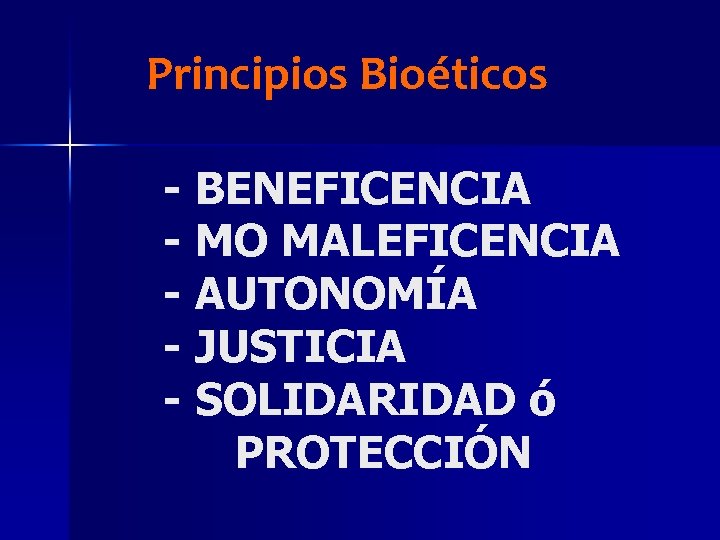 Principios Bioéticos

- BENEFICENCIA
- MO MALEFICENCIA
- AUTONOMÍA
- JUSTICIA
- SOLIDARIDAD ó PROTECCIÓN